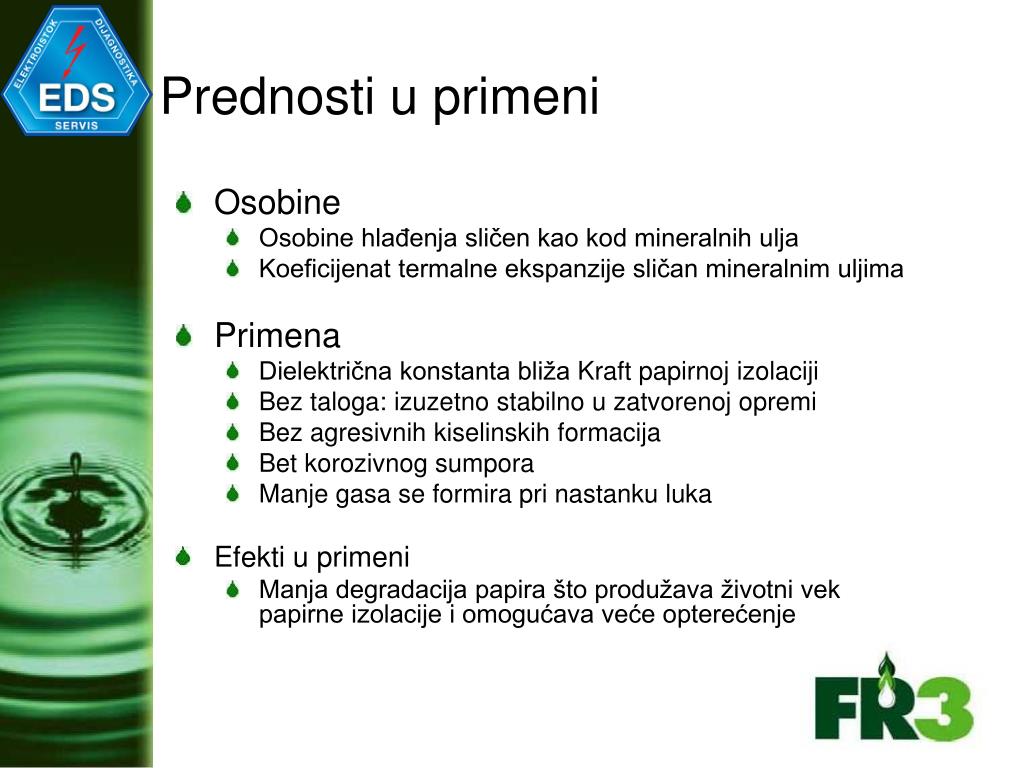 ELEKTROISTOK DIJAGNOSTIKA
EDS
SERVIS

Prednosti u primeni

Osobine
Osobine hlađenja sličen kao kod mineralnih ulja
Koeficijenat termalne ekspanzije sličan mineralnim uljima

Primena
Dielektrična konstanta bliža Kraft papirnoj izolaciji
Bez taloga: izuzetno stabilno u zatvorenoj opremi
Bez agresivnih kiselinskih formacija
Bet korozivnog sumpora
Manje gasa se formira pri nastanku luka

Efekti u primeni
Manja degradacija papira što produžava životni vek papirne izolacije i omogućava veće opterećenje

FR3